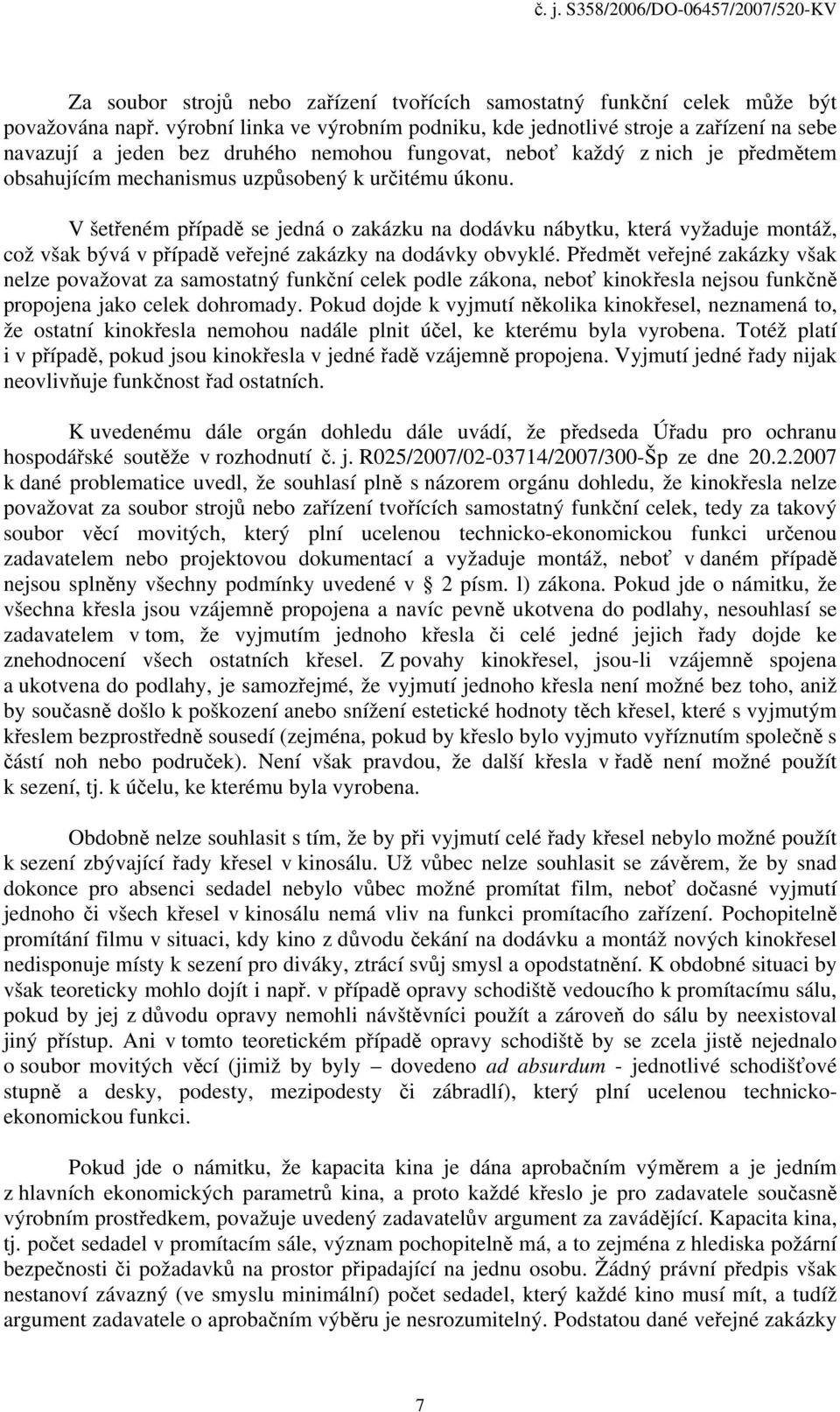 č. j. S358/2006/DO-06457/2007/520-KV

Za soubor strojů nebo zařízení tvořících samostatný funkční celek může být považována např. výrobní linka ve výrobním podniku, kde jednotlivé stroje a zařízení na sebe navazují a jeden bez druhého nemohou fungovat, neboť každý z nich je předmětem obsahujícím mechanismus uzpůsobený k určitému úkonu.

V šetřeném případě se jedná o zakázku na dodávku nábytku, která vyžaduje montáž, což však bývá v případě veřejné zakázky na dodávky obvyklé. Předmět veřejné zakázky však nelze považovat za samostatný funkční celek podle zákona, neboť kinokřesla nejsou funkčně propojena jako celek dohromady. Pokud dojde k vyjmutí několika kinokřesel, neznamená to, že ostatní kinokřesla nemohou nadále plnit účel, ke kterému byla vyrobena. Totéž platí i v případě, pokud jsou kinokřesla v jedné řadě vzájemně propojena. Vyjmutí jedné řady nijak neovlivňuje funkčnost řad ostatních.

K uvedenému dále orgán dohledu dále uvádí, že předseda Úřadu pro ochranu hospodářské soutěže v rozhodnutí č. j. R025/2007/02-03714/2007/300-Šp ze dne 20.2.2007 k dané problematice uvedl, že souhlasí plně s názorem orgánu dohledu, že kinokřesla nelze považovat za soubor strojů nebo zařízení tvořících samostatný funkční celek, tedy za takový soubor věcí movitých, který plní ucelenou technicko-ekonomickou funkci určenou zadavatelem nebo projektovou dokumentací a vyžaduje montáž, neboť v daném případě nejsou splněny všechny podmínky uvedené v § 2 písm. l) zákona. Pokud jde o námitku, že všechna křesla jsou vzájemně propojena a navíc pevně ukotvena do podlahy, nesouhlasí se zadavatelem v tom, že vyjmutím jednoho křesla či celé jedné jejich řady dojde ke znehodnocení všech ostatních křesel. Z povahy kinokřesel, jsou-li vzájemně spojena a ukotvena do podlahy, je samozřejmé, že vyjmutí jednoho křesla není možné bez toho, aniž by současně došlo k poškození anebo snížení estetické hodnoty těch křesel, které s vyjmutým křeslem bezprostředně sousedí (zejména, pokud by křeslo bylo vyjmuto vyříznutím společně s částí noh nebo područek). Není však pravdou, že další křesla v řadě není možné použít k sezení, tj. k účelu, ke kterému byla vyrobena.

Obdobně nelze souhlasit s tím, že by při vyjmutí celé řady křesel nebylo možné použít k sezení zbývající řady křesel v kinosálu. Už vůbec nelze souhlasit se závěrem, že by snad dokonce pro absenci sedadel nebylo vůbec možné promítat film, neboť dočasné vyjmutí jednoho či všech křesel v kinosálu nemá vliv na funkci promítacího zařízení. Pochopitelně promítání filmu v situaci, kdy kino z důvodu čekání na dodávku a montáž nových kinokřesel nedisponuje místy k sezení pro diváky, ztrácí svůj smysl a opodstatnění. K obdobné situaci by však teoreticky mohlo dojít i např. v případě opravy schodiště vedoucího k promítacímu sálu, pokud by jej z důvodu opravy nemohli návštěvníci použít a zároveň do sálu by neexistoval jiný přístup. Ani v tomto teoretickém případě opravy schodiště by se zcela jistě nejednalo o soubor movitých věcí (jimiž by byly – dovedeno ad absurdum - jednotlivé schodišťové stupně a desky, podesty, mezipodesty či zábradlí), který plní ucelenou technicko-ekonomickou funkci.

Pokud jde o námitku, že kapacita kina je dána aprobačním výměrem a je jedním z hlavních ekonomických parametrů kina, a proto každé křeslo je pro zadavatele současně výrobním prostředkem, považuje uvedený zadavatelův argument za zavádějící. Kapacita kina, tj. počet sedadel v promítacím sále, význam pochopitelně má, a to zejména z hlediska požární bezpečnosti či požadavků na prostor připadající na jednu osobu. Žádný právní předpis však nestanoví závazný (ve smyslu minimální) počet sedadel, který každé kino musí mít, a tudíž argument zadavatele o aprobačním výběru je nesrozumitelný. Podstatou dané veřejné zakázky

7